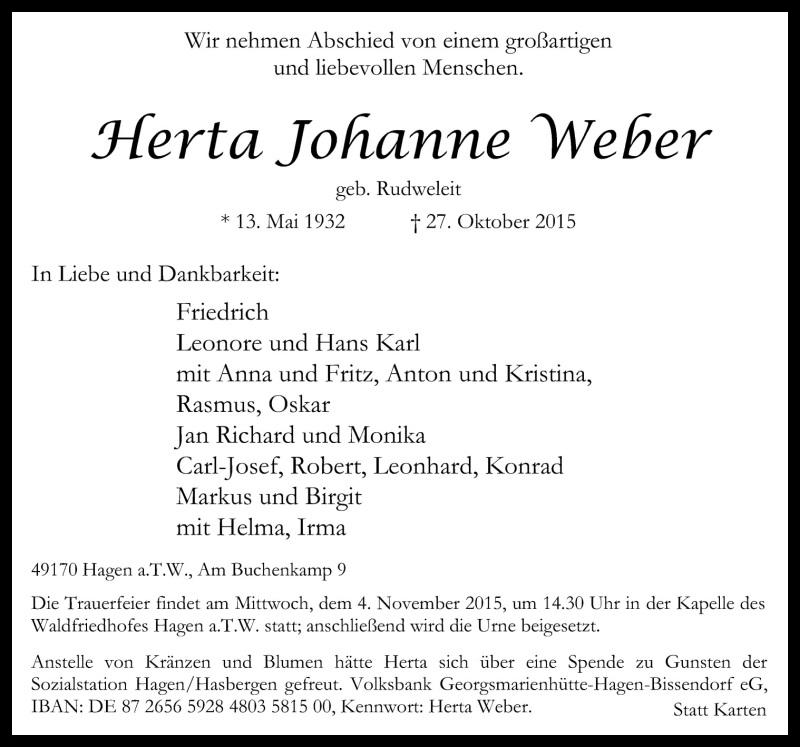 Wir nehmen Abschied von einem großartigen
und liebevollen Menschen.

Herta Johanne Weber

geb. Rudweleit

* 13. Mai 1932 † 27. Oktober 2015

In Liebe und Dankbarkeit:

Friedrich
Leonore und Hans Karl
mit Anna und Fritz, Anton und Kristina,
Rasmus, Oskar
Jan Richard und Monika
Carl-Josef, Robert, Leonhard, Konrad
Markus und Birgit
mit Helma, Irma

49170 Hagen a.T.W., Am Buchenkamp 9

Die Trauerfeier findet am Mittwoch, dem 4. November 2015, um 14.30 Uhr in der Kapelle des Waldfriedhofes Hagen a.T.W. statt; anschließend wird die Urne beigesetzt.

Anstelle von Kränzen und Blumen hätte Herta sich über eine Spende zu Gunsten der Sozialstation Hagen/Hasbergen gefreut. Volksbank Georgsmarienhütte-Hagen-Bissendorf eG, IBAN: DE 87 2656 5928 4803 5815 00, Kennwort: Herta Weber.

Statt Karten